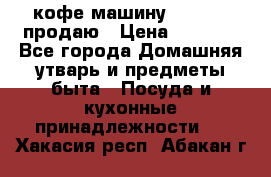 кофе машину продаю   Цена   Все города Домашняя утварь и предметы быта   Посуда и кухонные принадлежности   Хакасия респ  Абакан г